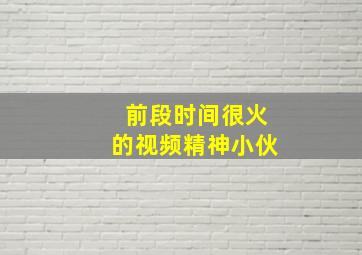 前段时间很火
的视频精神小伙